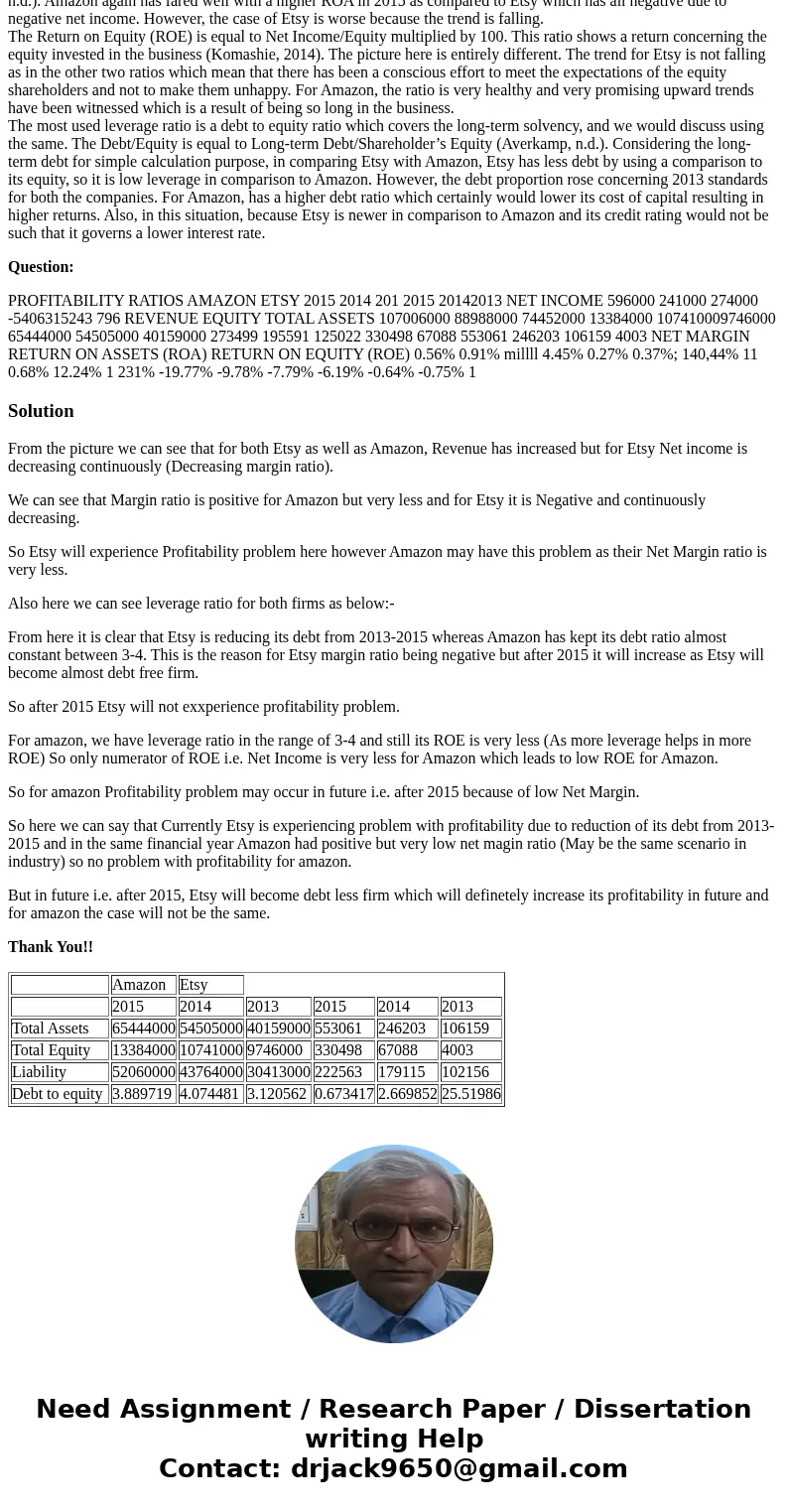 n.d.). Amazon again has fared well with a higher ROA in 2015 as compared to Etsy which has an negative due to negative net income. However, the case of Etsy is worse because the trend is falling.
The Return on Equity (ROE) is equal to Net Income/Equity multiplied by 100. This ratio shows a return concerning the equity invested in the business (Komashie, 2014). The picture here is entirely different. The trend for Etsy is not falling as in the other two ratios which mean that there has been a conscious effort to meet the expectations of the equity shareholders and not to make them unhappy. For Amazon, the ratio is very healthy and very promising upward trends have been witnessed which is a result of being so long in the business.
The most used leverage ratio is a debt to equity ratio which covers the long-term solvency, and we would discuss using the same. The Debt/Equity is equal to Long-term Debt/Shareholder’s Equity (Averkamp, n.d.). Considering the long-term debt for simple calculation purpose, in comparing Etsy with Amazon, Etsy has less debt by using a comparison to its equity, so it is low leverage in comparison to Amazon. However, the debt proportion rose concerning 2013 standards for both the companies. For Amazon, has a higher debt ratio which certainly would lower its cost of capital resulting in higher returns. Also, in this situation, because Etsy is newer in comparison to Amazon and its credit rating would not be such that it governs a lower interest rate.

Question:

PROFITABILITY RATIOS AMAZON ETSY 2015 2014 201 2015 20142013 NET INCOME 596000 241000 274000 -5406315243 796 REVENUE EQUITY TOTAL ASSETS 107006000 88988000 74452000 13384000 107410009746000 65444000 54505000 40159000 273499 195591 125022 330498 67088 553061 246203 106159 4003 NET MARGIN RETURN ON ASSETS (ROA) RETURN ON EQUITY (ROE) 0.56% 0.91% millll 4.45% 0.27% 0.37%; 140,44% 11 0.68% 12.24% 1 231% -19.77% -9.78% -7.79% -6.19% -0.64% -0.75% 1

Solution

From the picture we can see that for both Etsy as well as Amazon, Revenue has increased but for Etsy Net income is decreasing continuously (Decreasing margin ratio).

We can see that Margin ratio is positive for Amazon but very less and for Etsy it is Negative and continuously decreasing.

So Etsy will experience Profitability problem here however Amazon may have this problem as their Net Margin ratio is very less.

Also here we can see leverage ratio for both firms as below:-

From here it is clear that Etsy is reducing its debt from 2013-2015 whereas Amazon has kept its debt ratio almost constant between 3-4. This is the reason for Etsy margin ratio being negative but after 2015 it will increase as Etsy will become almost debt free firm.

So after 2015 Etsy will not exxperience profitability problem.

For amazon, we have leverage ratio in the range of 3-4 and still its ROE is very less (As more leverage helps in more ROE) So only numerator of ROE i.e. Net Income is very less for Amazon which leads to low ROE for Amazon.

So for amazon Profitability problem may occur in future i.e. after 2015 because of low Net Margin.

So here we can say that Currently Etsy is experiencing problem with profitability due to reduction of its debt from 2013-2015 and in the same financial year Amazon had positive but very low net magin ratio (May be the same scenario in industry) so no problem with profitability for amazon.

But in future i.e. after 2015, Etsy will become debt less firm which will definetely increase its profitability in future and for amazon the case will not be the same.

Thank You!!

| | Amazon | Etsy | | | | |
|---|---|---|---|---|---|---|
| | 2015 | 2014 | 2013 | 2015 | 2014 | 2013 |
| Total Assets | 65444000 | 54505000 | 40159000 | 553061 | 246203 | 106159 |
| Total Equity | 13384000 | 10741000 | 9746000 | 330498 | 67088 | 4003 |
| Liability | 52060000 | 43764000 | 30413000 | 222563 | 179115 | 102156 |
| Debt to equity | 3.889719 | 4.074481 | 3.120562 | 0.673417 | 2.669852 | 25.51986 |

Need Assignment / Research Paper / Dissertation writing Help
Contact: drjack9650@gmail.com